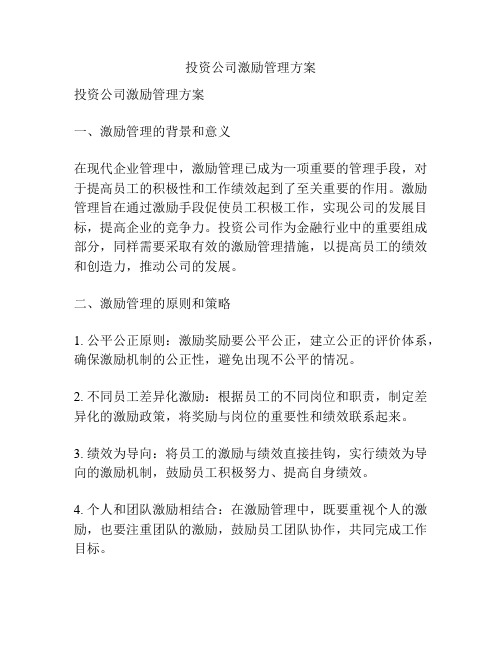 投资公司激励管理方案

投资公司激励管理方案

一、激励管理的背景和意义

在现代企业管理中，激励管理已成为一项重要的管理手段，对于提高员工的积极性和工作绩效起到了至关重要的作用。激励管理旨在通过激励手段促使员工积极工作，实现公司的发展目标，提高企业的竞争力。投资公司作为金融行业中的重要组成部分，同样需要采取有效的激励管理措施，以提高员工的绩效和创造力，推动公司的发展。

二、激励管理的原则和策略

1. 公平公正原则：激励奖励要公平公正，建立公正的评价体系，确保激励机制的公正性，避免出现不公平的情况。

2. 不同员工差异化激励：根据员工的不同岗位和职责，制定差异化的激励政策，将奖励与岗位的重要性和绩效联系起来。

3. 绩效为导向：将员工的激励与绩效直接挂钩，实行绩效为导向的激励机制，鼓励员工积极努力、提高自身绩效。

4. 个人和团队激励相结合：在激励管理中，既要重视个人的激励，也要注重团队的激励，鼓励员工团队协作，共同完成工作目标。